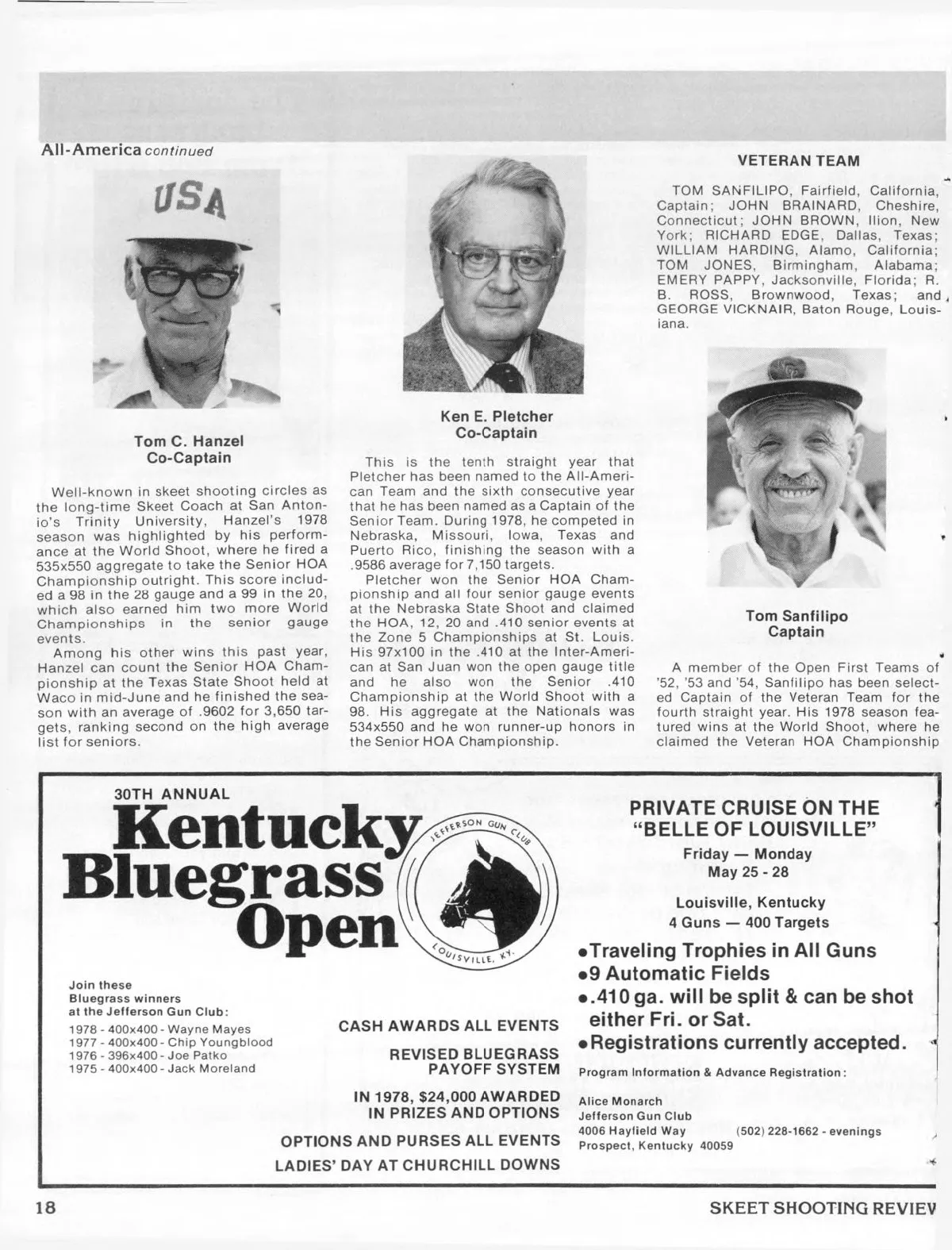 All-America continued

USA

Tom C. Hanzel
Co-Captain

Well-known in skeet shooting circles as the long-time Skeet Coach at San Antonio's Trinity University, Hanzel's 1978 season was highlighted by his performance at the World Shoot, where he fired a 535x550 aggregate to take the Senior HOA Championship outright. This score included a 98 in the 28 gauge and a 99 in the 20, which also earned him two more World Championships in the senior gauge events.

Among his other wins this past year, Hanzel can count the Senior HOA Championship at the Texas State Shoot held at Waco in mid-June and he finished the season with an average of .9602 for 3,650 targets, ranking second on the high average list for seniors.

Ken E. Pletcher
Co-Captain

This is the tenth straight year that Pletcher has been named to the All-American Team and the sixth consecutive year that he has been named as a Captain of the Senior Team. During 1978, he competed in Nebraska, Missouri, Iowa, Texas and Puerto Rico, finishing the season with a .9586 average for 7,150 targets.

Pletcher won the Senior HOA Championship and all four senior gauge events at the Nebraska State Shoot and claimed the HOA, 12, 20 and .410 senior events at the Zone 5 Championships at St. Louis. His 97x100 in the .410 at the Inter-American at San Juan won the open gauge title and he also won the Senior .410 Championship at the World Shoot with a 98. His aggregate at the Nationals was 534x550 and he won runner-up honors in the Senior HOA Championship.

VETERAN TEAM

TOM SANFILIPO, Fairfield, California, Captain; JOHN BRAINARD, Cheshire, Connecticut; JOHN BROWN, Ilion, New York; RICHARD EDGE, Dallas, Texas; WILLIAM HARDING, Alamo, California; TOM JONES, Birmingham, Alabama; EMERY PAPPY, Jacksonville, Florida; R. B. ROSS, Brownwood, Texas; and GEORGE VICKNAIR, Baton Rouge, Louisiana.

Tom Sanfilipo
Captain

A member of the Open First Teams of '52, '53 and '54, Sanfilipo has been selected Captain of the Veteran Team for the fourth straight year. His 1978 season featured wins at the World Shoot, where he claimed the Veteran HOA Championship

30TH ANNUAL
Kentucky Bluegrass Open

JEFFERSON GUN CLUB
LOUISVILLE, KY.

Join these Bluegrass winners at the Jefferson Gun Club:
1978 - 400x400 - Wayne Mayes
1977 - 400x400 - Chip Youngblood
1976 - 396x400 - Joe Patko
1975 - 400x400 - Jack Moreland

CASH AWARDS ALL EVENTS

REVISED BLUEGRASS PAYOFF SYSTEM

IN 1978, $24,000 AWARDED IN PRIZES AND OPTIONS

OPTIONS AND PURSES ALL EVENTS

LADIES' DAY AT CHURCHILL DOWNS

PRIVATE CRUISE ON THE "BELLE OF LOUISVILLE"

Friday — Monday
May 25 - 28

Louisville, Kentucky
4 Guns — 400 Targets

•Traveling Trophies in All Guns
•9 Automatic Fields
•.410 ga. will be split & can be shot either Fri. or Sat.
•Registrations currently accepted.

Program Information & Advance Registration:

Alice Monarch
Jefferson Gun Club
4006 Hayfield Way (502) 228-1662 - evenings
Prospect, Kentucky 40059

18

SKEET SHOOTING REVIEV